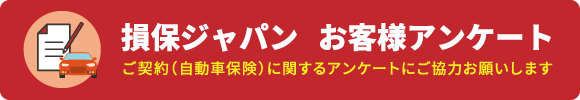 損保ジャパン お客様アンケート

ご契約（自動車保険）に関するアンケートにご協力お願いします